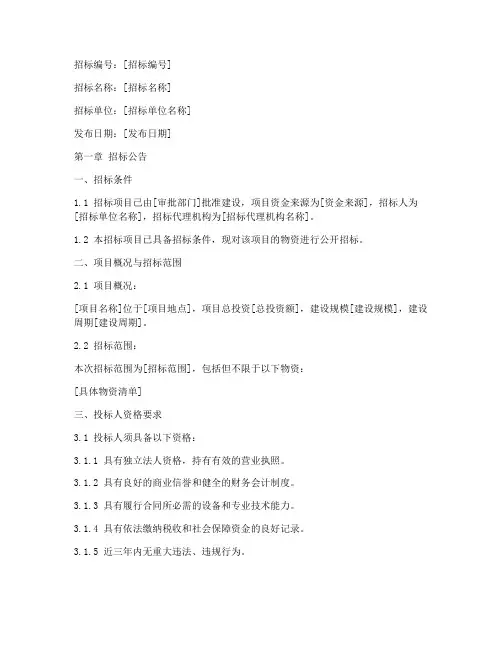 招标编号：[招标编号]

招标名称：[招标名称]

招标单位：[招标单位名称]

发布日期：[发布日期]

第一章 招标公告

一、招标条件

1.1 招标项目已由[审批部门]批准建设，项目资金来源为[资金来源]，招标人为[招标单位名称]，招标代理机构为[招标代理机构名称]。

1.2 本招标项目已具备招标条件，现对该项目的物资进行公开招标。

二、项目概况与招标范围

2.1 项目概况：

[项目名称]位于[项目地点]，项目总投资[总投资额]，建设规模[建设规模]，建设周期[建设周期]。

2.2 招标范围：

本次招标范围为[招标范围]，包括但不限于以下物资：

[具体物资清单]

三、投标人资格要求

3.1 投标人须具备以下资格：

3.1.1 具有独立法人资格，持有有效的营业执照。

3.1.2 具有良好的商业信誉和健全的财务会计制度。

3.1.3 具有履行合同所必需的设备和专业技术能力。

3.1.4 具有依法缴纳税收和社会保障资金的良好记录。

3.1.5 近三年内无重大违法、违规行为。